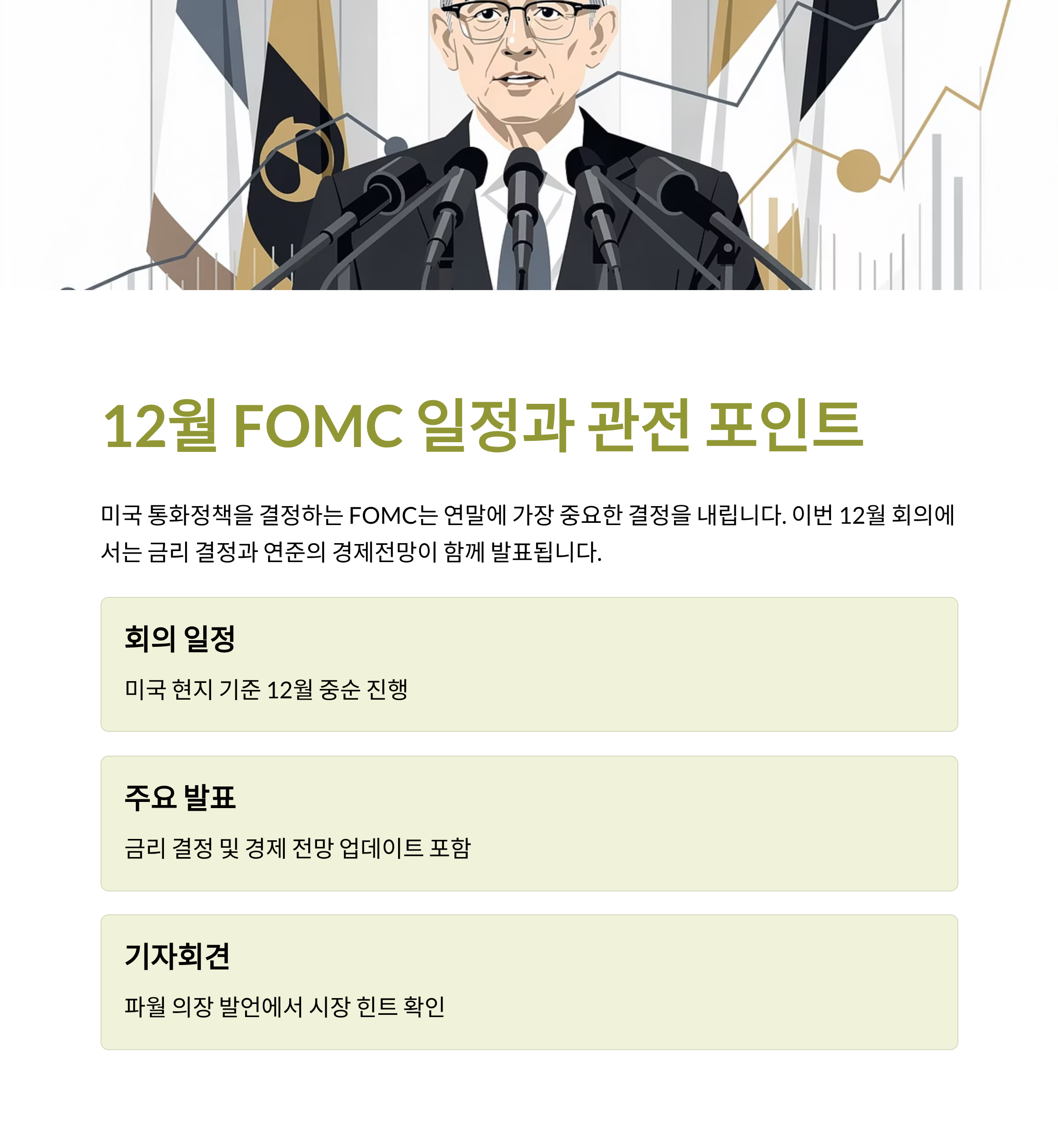 12월 FOMC 일정과 관전 포인트

미국 통화정책을 결정하는 FOMC는 연말에 가장 중요한 결정을 내립니다. 이번 12월 회의에서는 금리 결정과 연준의 경제전망이 함께 발표됩니다.

회의 일정

미국 현지 기준 12월 중순 진행

주요 발표

금리 결정 및 경제 전망 업데이트 포함

기자회견

파월 의장 발언에서 시장 힌트 확인